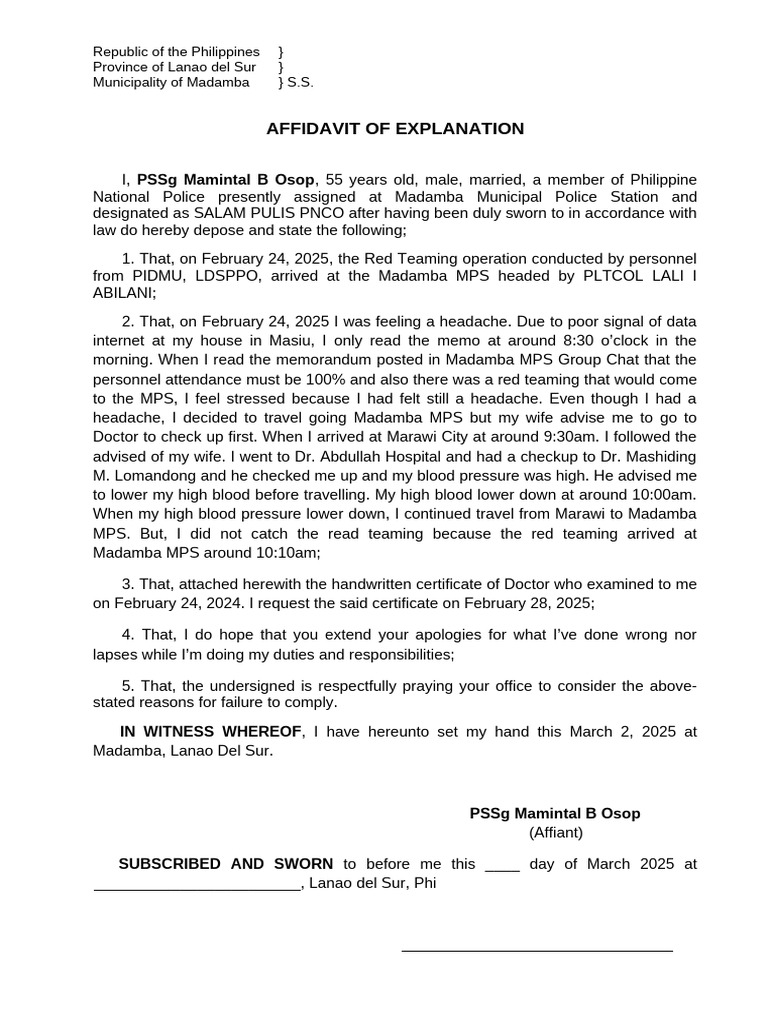 Republic of the Philippines }
Province of Lanao del Sur }
Municipality of Madamba } S.S.

AFFIDAVIT OF EXPLANATION

I, PSSg Mamintal B Osop, 55 years old, male, married, a member of Philippine National Police presently assigned at Madamba Municipal Police Station and designated as SALAM PULIS PNCO after having been duly sworn to in accordance with law do hereby depose and state the following;

1. That, on February 24, 2025, the Red Teaming operation conducted by personnel from PIDMU, LDSPPO, arrived at the Madamba MPS headed by PLTCOL LALI I ABILANI;

2. That, on February 24, 2025 I was feeling a headache. Due to poor signal of data internet at my house in Masiu, I only read the memo at around 8:30 o'clock in the morning. When I read the memorandum posted in Madamba MPS Group Chat that the personnel attendance must be 100% and also there was a red teaming that would come to the MPS, I feel stressed because I had felt still a headache. Even though I had a headache, I decided to travel going Madamba MPS but my wife advise me to go to Doctor to check up first. When I arrived at Marawi City at around 9:30am. I followed the advised of my wife. I went to Dr. Abdullah Hospital and had a checkup to Dr. Mashiding M. Lomandong and he checked me up and my blood pressure was high. He advised me to lower my high blood before travelling. My high blood lower down at around 10:00am. When my high blood pressure lower down, I continued travel from Marawi to Madamba MPS. But, I did not catch the read teaming because the red teaming arrived at Madamba MPS around 10:10am;

3. That, attached herewith the handwritten certificate of Doctor who examined to me on February 24, 2024. I request the said certificate on February 28, 2025;

4. That, I do hope that you extend your apologies for what I've done wrong nor lapses while I'm doing my duties and responsibilities;

5. That, the undersigned is respectfully praying your office to consider the above-stated reasons for failure to comply.

IN WITNESS WHEREOF, I have hereunto set my hand this March 2, 2025 at Madamba, Lanao Del Sur.

PSSg Mamintal B Osop
(Affiant)

SUBSCRIBED AND SWORN to before me this ____ day of March 2025 at ____, Lanao del Sur, Phi

____